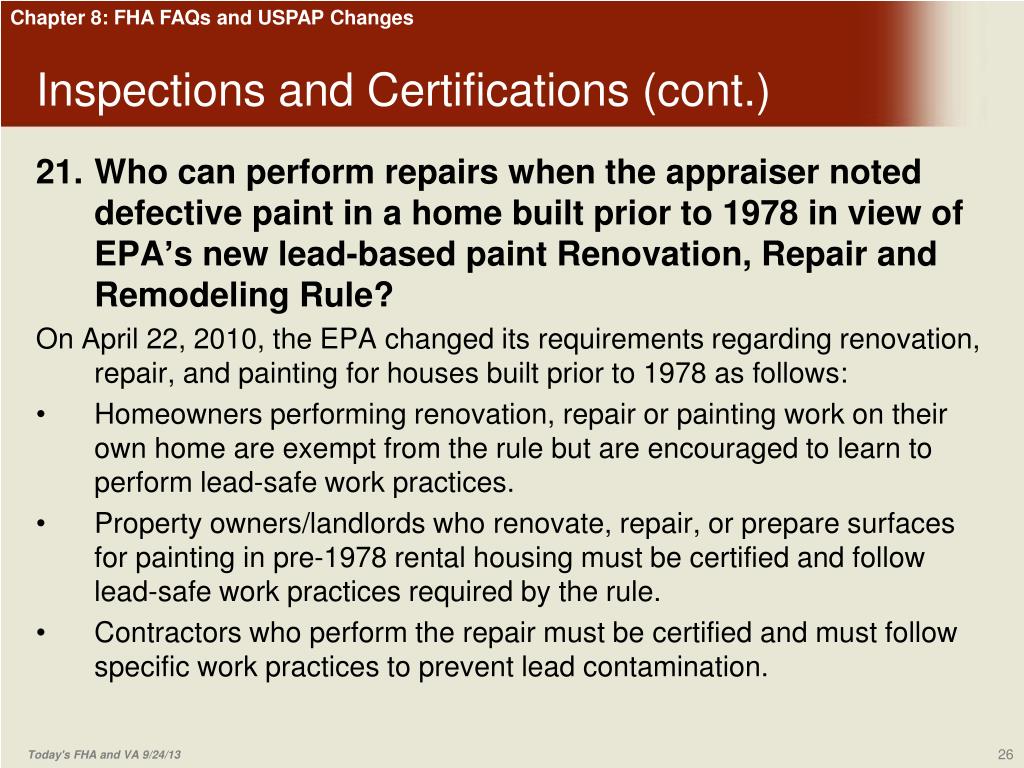 Chapter 8: FHA FAQs and USPAP Changes

Inspections and Certifications (cont.)

21. Who can perform repairs when the appraiser noted defective paint in a home built prior to 1978 in view of EPA's new lead-based paint Renovation, Repair and Remodeling Rule?

On April 22, 2010, the EPA changed its requirements regarding renovation, repair, and painting for houses built prior to 1978 as follows:

• Homeowners performing renovation, repair or painting work on their own home are exempt from the rule but are encouraged to learn to perform lead-safe work practices.

• Property owners/landlords who renovate, repair, or prepare surfaces for painting in pre-1978 rental housing must be certified and follow lead-safe work practices required by the rule.

• Contractors who perform the repair must be certified and must follow specific work practices to prevent lead contamination.

Today's FHA and VA 9/24/13

26